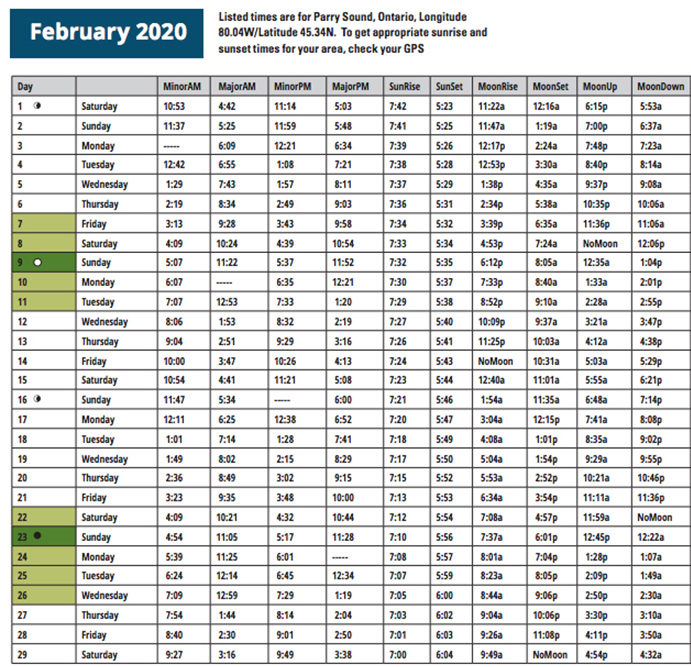 February 2020

Listed times are for Parry Sound, Ontario, Longitude 80.04W/Latitude 45.34N. To get appropriate sunrise and sunset times for your area, check your GPS

| Day | | MinorAM | MajorAM | MinorPM | MajorPM | SunRise | SunSet | MoonRise | MoonSet | MoonUp | MoonDown |
|---|---|---|---|---|---|---|---|---|---|---|---|
| 1 | Saturday | 10:53 | 4:42 | 11:14 | 5:03 | 7:42 | 5:23 | 11:22a | 12:16a | 6:15p | 5:53a |
| 2 | Sunday | 11:37 | 5:25 | 11:59 | 5:48 | 7:41 | 5:25 | 11:47a | 1:19a | 7:00p | 6:37a |
| 3 | Monday | ----- | 6:09 | 12:21 | 6:34 | 7:39 | 5:26 | 12:17p | 2:24a | 7:48p | 7:23a |
| 4 | Tuesday | 12:42 | 6:55 | 1:08 | 7:21 | 7:38 | 5:28 | 12:53p | 3:30a | 8:40p | 8:14a |
| 5 | Wednesday | 1:29 | 7:43 | 1:57 | 8:11 | 7:37 | 5:29 | 1:38p | 4:35a | 9:37p | 9:08a |
| 6 | Thursday | 2:19 | 8:34 | 2:49 | 9:03 | 7:36 | 5:31 | 2:34p | 5:38a | 10:35p | 10:06a |
| 7 | Friday | 3:13 | 9:28 | 3:43 | 9:58 | 7:34 | 5:32 | 3:39p | 6:35a | 11:36p | 11:06a |
| 8 | Saturday | 4:09 | 10:24 | 4:39 | 10:54 | 7:33 | 5:34 | 4:53p | 7:24a | NoMoon | 12:06p |
| 9 | Sunday | 5:07 | 11:22 | 5:37 | 11:52 | 7:32 | 5:35 | 6:12p | 8:05a | 12:35a | 1:04p |
| 10 | Monday | 6:07 | ----- | 6:35 | 12:21 | 7:30 | 5:37 | 7:33p | 8:40a | 1:33a | 2:01p |
| 11 | Tuesday | 7:07 | 12:53 | 7:33 | 1:20 | 7:29 | 5:38 | 8:52p | 9:10a | 2:28a | 2:55p |
| 12 | Wednesday | 8:06 | 1:53 | 8:32 | 2:19 | 7:27 | 5:40 | 10:09p | 9:37a | 3:21a | 3:47p |
| 13 | Thursday | 9:04 | 2:51 | 9:29 | 3:16 | 7:26 | 5:41 | 11:25p | 10:03a | 4:12a | 4:38p |
| 14 | Friday | 10:00 | 3:47 | 10:26 | 4:13 | 7:24 | 5:43 | NoMoon | 10:31a | 5:03a | 5:29p |
| 15 | Saturday | 10:54 | 4:41 | 11:21 | 5:08 | 7:23 | 5:44 | 12:40a | 11:01a | 5:55a | 6:21p |
| 16 | Sunday | 11:47 | 5:34 | ----- | 6:00 | 7:21 | 5:46 | 1:54a | 11:35a | 6:48a | 7:14p |
| 17 | Monday | 12:11 | 6:25 | 12:38 | 6:52 | 7:20 | 5:47 | 3:04a | 12:15p | 7:41a | 8:08p |
| 18 | Tuesday | 1:01 | 7:14 | 1:28 | 7:41 | 7:18 | 5:49 | 4:08a | 1:01p | 8:35a | 9:02p |
| 19 | Wednesday | 1:49 | 8:02 | 2:15 | 8:29 | 7:17 | 5:50 | 5:04a | 1:54p | 9:29a | 9:55p |
| 20 | Thursday | 2:36 | 8:49 | 3:02 | 9:15 | 7:15 | 5:52 | 5:53a | 2:52p | 10:21a | 10:46p |
| 21 | Friday | 3:23 | 9:35 | 3:48 | 10:00 | 7:13 | 5:53 | 6:34a | 3:54p | 11:11a | 11:36p |
| 22 | Saturday | 4:09 | 10:21 | 4:32 | 10:44 | 7:12 | 5:54 | 7:08a | 4:57p | 11:59a | NoMoon |
| 23 | Sunday | 4:54 | 11:05 | 5:17 | 11:28 | 7:10 | 5:56 | 7:37a | 6:01p | 12:45p | 12:22a |
| 24 | Monday | 5:39 | 11:25 | 6:01 | ----- | 7:08 | 5:57 | 8:01a | 7:04p | 1:28p | 1:07a |
| 25 | Tuesday | 6:24 | 12:14 | 6:45 | 12:34 | 7:07 | 5:59 | 8:23a | 8:05p | 2:09p | 1:49a |
| 26 | Wednesday | 7:09 | 12:59 | 7:29 | 1:19 | 7:05 | 6:00 | 8:44a | 9:06p | 2:50p | 2:30a |
| 27 | Thursday | 7:54 | 1:44 | 8:14 | 2:04 | 7:03 | 6:02 | 9:04a | 10:06p | 3:30p | 3:10a |
| 28 | Friday | 8:40 | 2:30 | 9:01 | 2:50 | 7:01 | 6:03 | 9:26a | 11:08p | 4:11p | 3:50a |
| 29 | Saturday | 9:27 | 3:16 | 9:49 | 3:38 | 7:00 | 6:04 | 9:49a | NoMoon | 4:54p | 4:32a |